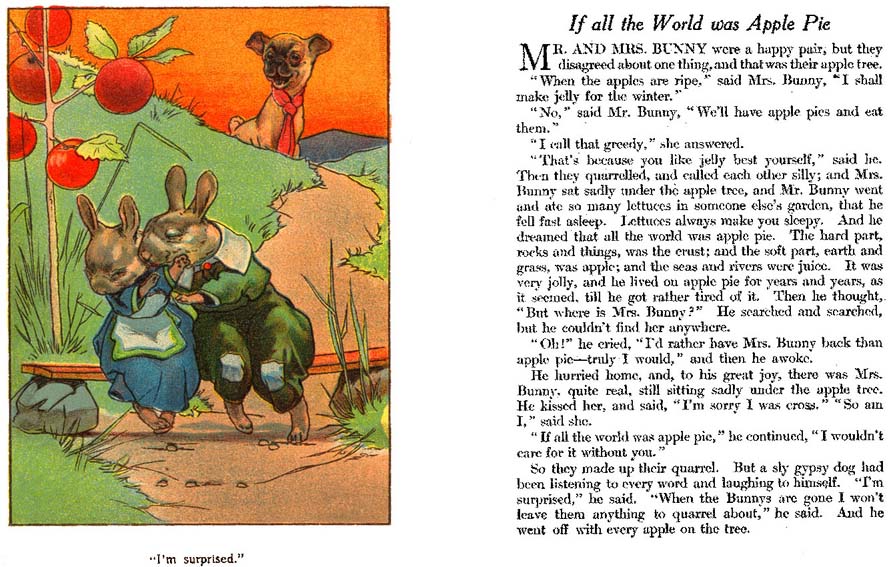 "I'm surprised."

If all the World was Apple Pie

MR. AND MRS. BUNNY were a happy pair, but they disagreed about one thing, and that was their apple tree.

"When the apples are ripe," said Mrs. Bunny, "I shall make jelly for the winter."

"No," said Mr. Bunny, "We'll have apple pies and eat them."

"I call that greedy," she answered.

"That's because you like jelly best yourself," said he. Then they quarrelled, and called each other silly; and Mrs. Bunny sat sadly under the apple tree, and Mr. Bunny went and ate so many lettuces in someone else's garden, that he fell fast asleep. Lettuces always make you sleepy. And he dreamed that all the world was apple pie. The hard part, rocks and things, was the crust; and the soft part, earth and grass, was apple; and the seas and rivers were juice. It was very jolly, and he lived on apple pie for years and years, as it seemed, till he got rather tired of it. Then he thought, "But where is Mrs. Bunny?" He searched and searched, but he couldn't find her anywhere.

"Oh!" he cried, "I'd rather have Mrs. Bunny back than apple pie—truly I would," and then he awoke.

He hurried home, and, to his great joy, there was Mrs. Bunny, quite real, still sitting sadly under the apple tree. He kissed her, and said, "I'm sorry I was cross." "So am I," said she.

"If all the world was apple pie," he continued, "I wouldn't care for it without you."

So they made up their quarrel. But a sly gypsy dog had been listening to every word and laughing to himself. "I'm surprised," he said. "When the Bunnys are gone I won't leave them anything to quarrel about," he said. And he went off with every apple on the tree.